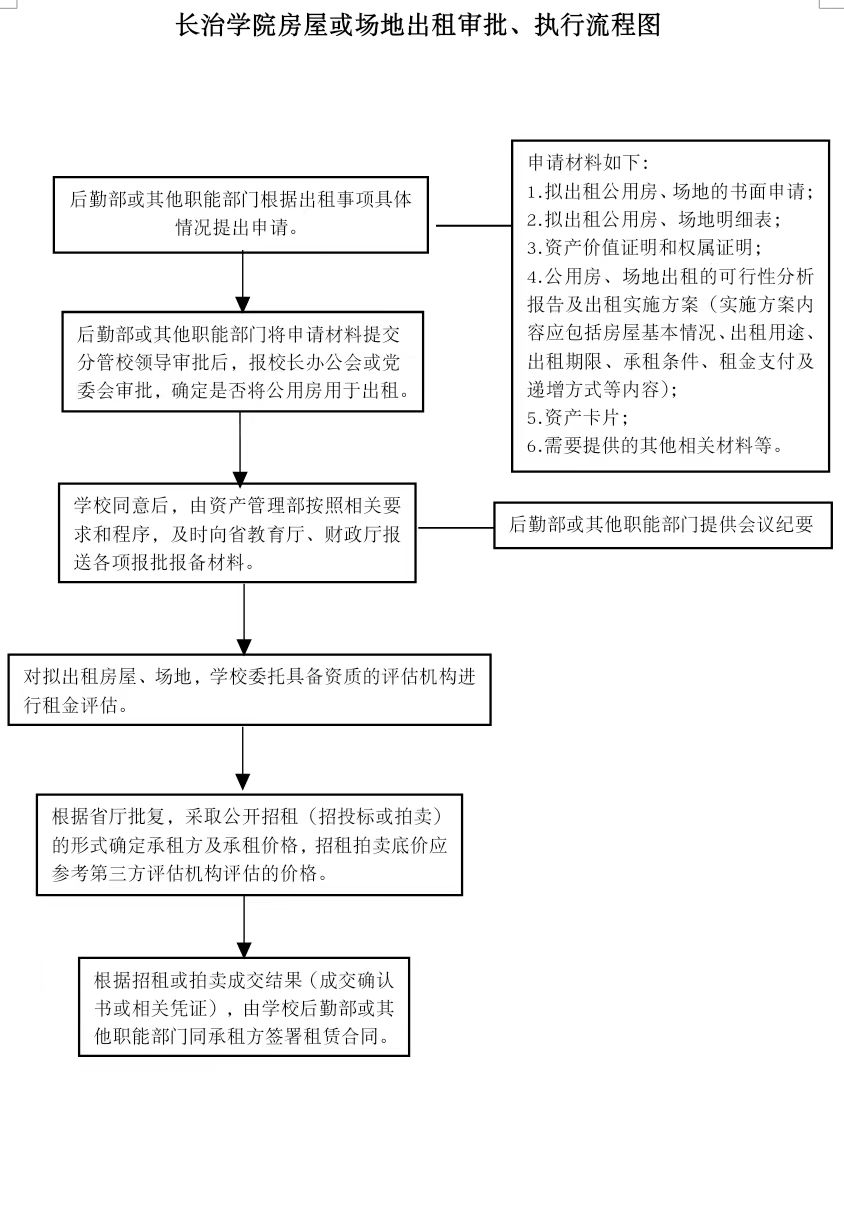 长治学院房屋或场地出租审批、执行流程图

后勤部或其他职能部门根据出租事项具体情况提出申请。

申请材料如下:
1.拟出租公用房、场地的书面申请;
2.拟出租公用房、场地明细表;
3.资产价值证明和权属证明;
4.公用房、场地出租的可行性分析报告及出租实施方案（实施方案内容应包括房屋基本情况、出租用途、出租期限、承租条件、租金支付及递增方式等内容）;
5.资产卡片;
6.需要提供的其他相关材料等。

后勤部或其他职能部门将申请材料提交分管校领导审批后，报校长办公会或党委会审批，确定是否将公用房用于出租。

学校同意后，由资产管理部按照相关要求和程序，及时向省教育厅、财政厅报送各项报批报备材料。

后勤部或其他职能部门提供会议纪要

对拟出租房屋、场地，学校委托具备资质的评估机构进行租金评估。

根据省厅批复，采取公开招租（招投标或拍卖）的形式确定承租方及承租价格，招租拍卖底价应参考第三方评估机构评估的价格。

根据招租或拍卖成交结果（成交确认书或相关凭证），由学校后勤部或其他职能部门同承租方签署租赁合同。